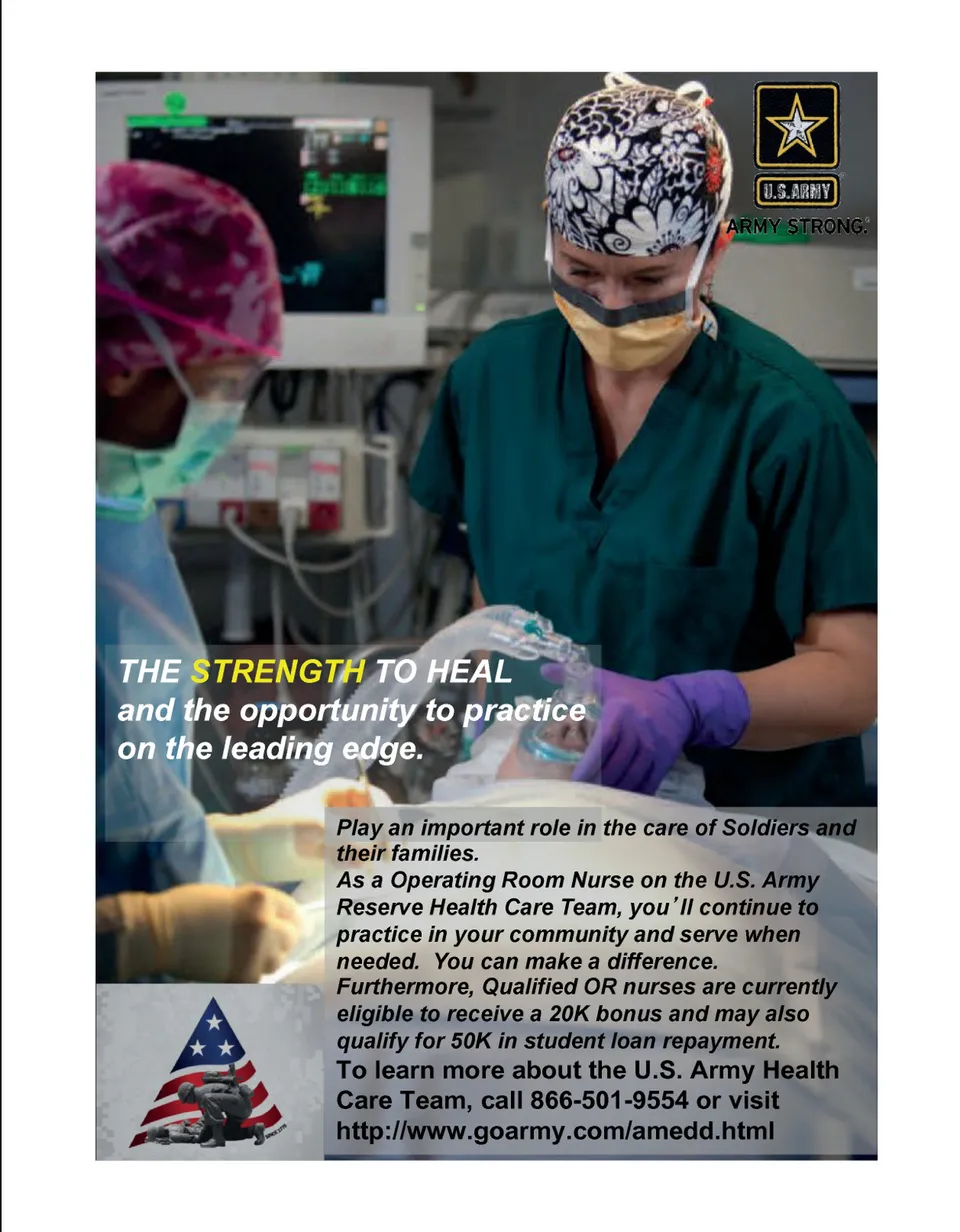 U.S.ARMY
ARMY STRONG.

THE STRENGTH TO HEAL
and the opportunity to practice
on the leading edge.

Play an important role in the care of Soldiers and their families.
As a Operating Room Nurse on the U.S. Army Reserve Health Care Team, you'll continue to practice in your community and serve when needed. You can make a difference. Furthermore, Qualified OR nurses are currently eligible to receive a 20K bonus and may also qualify for 50K in student loan repayment.

To learn more about the U.S. Army Health Care Team, call 866-501-9554 or visit http://www.goarmy.com/amedd.html